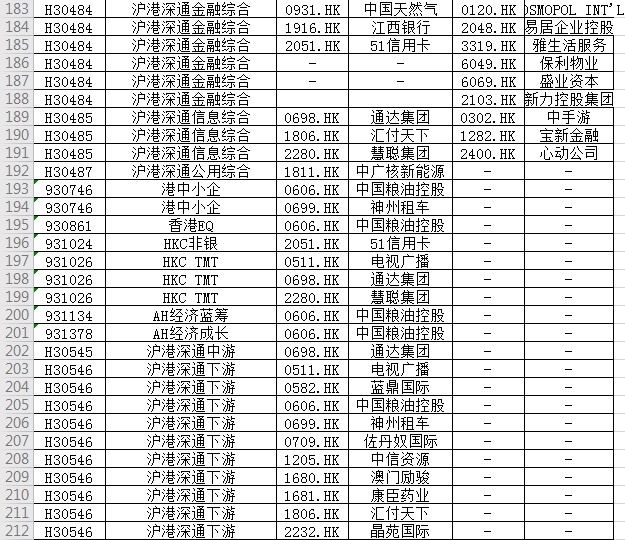 | 183 | H30484 | 沪港深通金融综合 | 0931.HK | 中国天然气 | 0120.HK | OSMOPOL INT'L |
|---|---|---|---|---|---|---|
| 184 | H30484 | 沪港深通金融综合 | 1916.HK | 江西银行 | 2048.HK | 易居企业控股 |
| 185 | H30484 | 沪港深通金融综合 | 2051.HK | 51信用卡 | 3319.HK | 雅生活服务 |
| 186 | H30484 | 沪港深通金融综合 | - | - | 6049.HK | 保利物业 |
| 187 | H30484 | 沪港深通金融综合 | - | - | 6069.HK | 盛业资本 |
| 188 | H30484 | 沪港深通金融综合 | | | 2103.HK | 新力控股集团 |
| 189 | H30485 | 沪港深通信息综合 | 0698.HK | 通达集团 | 0302.HK | 中手游 |
| 190 | H30485 | 沪港深通信息综合 | 1806.HK | 汇付天下 | 1282.HK | 宝新金融 |
| 191 | H30485 | 沪港深通信息综合 | 2280.HK | 慧聪集团 | 2400.HK | 心动公司 |
| 192 | H30487 | 沪港深通公用综合 | 1811.HK | 中广核新能源 | - | - |
| 193 | 930746 | 港中小企 | 0606.HK | 中国粮油控股 | - | - |
| 194 | 930746 | 港中小企 | 0699.HK | 神州租车 | - | - |
| 195 | 930861 | 香港EQ | 0606.HK | 中国粮油控股 | - | - |
| 196 | 931024 | HKC非银 | 2051.HK | 51信用卡 | - | - |
| 197 | 931026 | HKC TMT | 0511.HK | 电视广播 | - | - |
| 198 | 931026 | HKC TMT | 0698.HK | 通达集团 | - | - |
| 199 | 931026 | HKC TMT | 2280.HK | 慧聪集团 | - | - |
| 200 | 931134 | AH经济蓝筹 | 0606.HK | 中国粮油控股 | - | - |
| 201 | 931378 | AH经济成长 | 0606.HK | 中国粮油控股 | - | - |
| 202 | H30545 | 沪港深通中游 | 0698.HK | 通达集团 | - | - |
| 203 | H30546 | 沪港深通下游 | 0511.HK | 电视广播 | - | - |
| 204 | H30546 | 沪港深通下游 | 0582.HK | 蓝鼎国际 | - | - |
| 205 | H30546 | 沪港深通下游 | 0606.HK | 中国粮油控股 | - | - |
| 206 | H30546 | 沪港深通下游 | 0699.HK | 神州租车 | - | - |
| 207 | H30546 | 沪港深通下游 | 0709.HK | 佐丹奴国际 | - | - |
| 208 | H30546 | 沪港深通下游 | 1205.HK | 中信资源 | - | - |
| 209 | H30546 | 沪港深通下游 | 1680.HK | 澳门励骏 | - | - |
| 210 | H30546 | 沪港深通下游 | 1681.HK | 康臣药业 | - | - |
| 211 | H30546 | 沪港深通下游 | 1806.HK | 汇付天下 | - | - |
| 212 | H30546 | 沪港深通下游 | 2232.HK | 晶苑国际 | - | - |